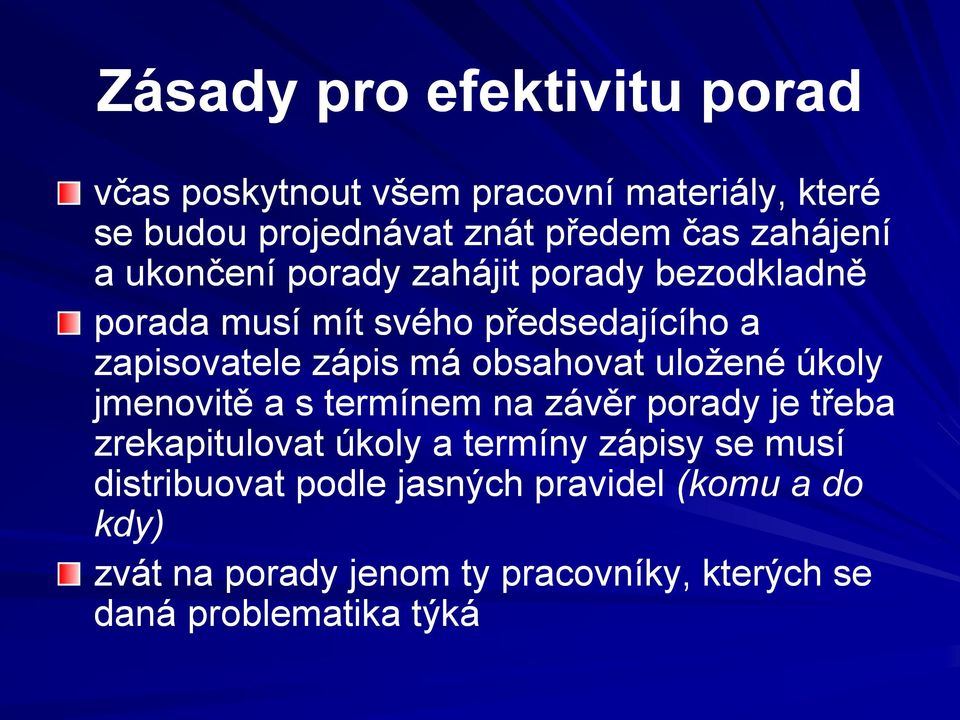 Zásady pro efektivitu porad

včas poskytnout všem pracovní materiály, které se budou projednávat znát předem čas zahájení a ukončení porady zahájit porady bezodkladně

porada musí mít svého předsedajícího a zapisovatele zápis má obsahovat uložené úkoly jmenovitě a s termínem na závěr porady je třeba zrekapitulovat úkoly a termíny zápisy se musí distribuovat podle jasných pravidel (komu a do kdy)

zvát na porady jenom ty pracovníky, kterých se daná problematika týká